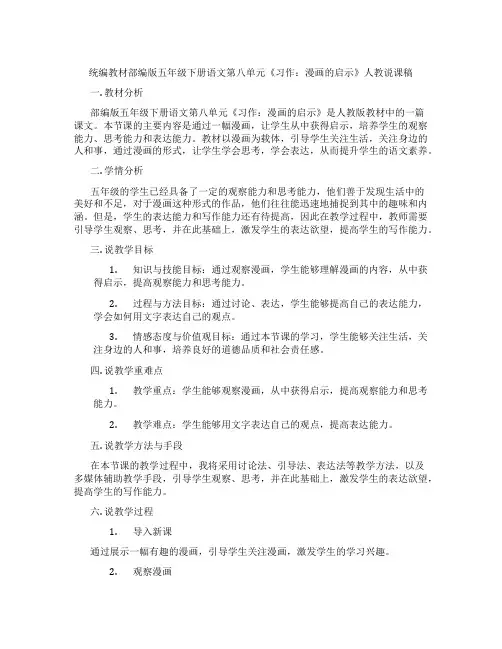 统编教材部编版五年级下册语文第八单元《习作：漫画的启示》人教说课稿

一.教材分析

部编版五年级下册语文第八单元《习作：漫画的启示》是人教版教材中的一篇课文。本节课的主要内容是通过一幅漫画，让学生从中获得启示，培养学生的观察能力、思考能力和表达能力。教材以漫画为载体，引导学生关注生活，关注身边的人和事，通过漫画的形式，让学生学会思考，学会表达，从而提升学生的语文素养。

二.学情分析

五年级的学生已经具备了一定的观察能力和思考能力，他们善于发现生活中的美好和不足，对于漫画这种形式的作品，他们往往能迅速地捕捉到其中的趣味和内涵。但是，学生的表达能力和写作能力还有待提高，因此在教学过程中，教师需要引导学生观察、思考，并在此基础上，激发学生的表达欲望，提高学生的写作能力。

三.说教学目标

1. 知识与技能目标：通过观察漫画，学生能够理解漫画的内容，从中获得启示，提高观察能力和思考能力。

2. 过程与方法目标：通过讨论、表达，学生能够提高自己的表达能力，学会如何用文字表达自己的观点。

3. 情感态度与价值观目标：通过本节课的学习，学生能够关注生活，关注身边的人和事，培养良好的道德品质和社会责任感。

四.说教学重难点

1. 教学重点：学生能够观察漫画，从中获得启示，提高观察能力和思考能力。

2. 教学难点：学生能够用文字表达自己的观点，提高表达能力。

五.说教学方法与手段

在本节课的教学过程中，我将采用讨论法、引导法、表达法等教学方法，以及多媒体辅助教学手段，引导学生观察、思考，并在此基础上，激发学生的表达欲望，提高学生的写作能力。

六.说教学过程

1. 导入新课

通过展示一幅有趣的漫画，引导学生关注漫画，激发学生的学习兴趣。

2. 观察漫画